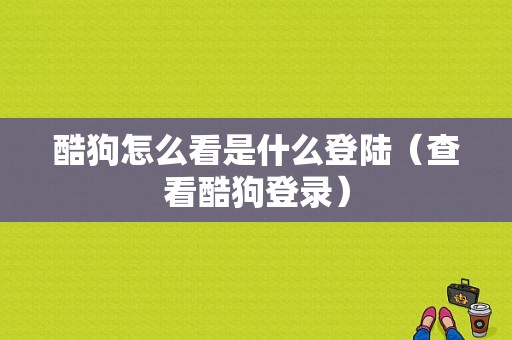 酷狗怎么看是什么登陆（查看酷狗登录）